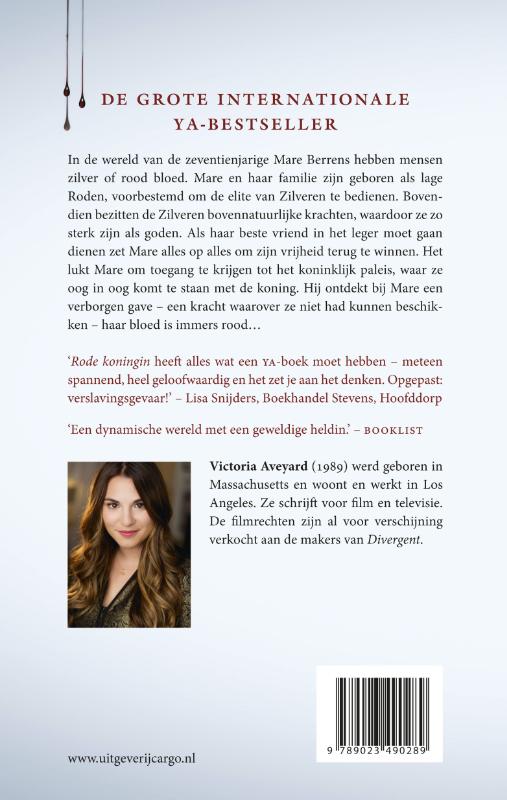 DE GROTE INTERNATIONALE YA-BESTSELLER

In de wereld van de zeventienjarige Mare Berrens hebben mensen zilver of rood bloed. Mare en haar familie zijn geboren als lage Roden, voorbestemd om de elite van Zilveren te bedienen. Bovendien bezitten de Zilveren bovennatuurlijke krachten, waardoor ze zo sterk zijn als goden. Als haar beste vriend in het leger moet gaan dienen zet Mare alles op alles om zijn vrijheid terug te winnen. Het lukt Mare om toegang te krijgen tot het koninklijk paleis, waar ze oog in oog komt te staan met de koning. Hij ontdekt bij Mare een verborgen gave – een kracht waarover ze niet had kunnen beschikken – haar bloed is immers rood…

'Rode koningin heeft alles wat een YA-boek moet hebben – meteen spannend, heel geloofwaardig en het zet je aan het denken. Opgepast: verslavingsgevaar!' – Lisa Snijders, Boekhandel Stevens, Hoofddorp

'Een dynamische wereld met een geweldige heldin.' – BOOKLIST

Victoria Aveyard (1989) werd geboren in Massachusetts en woont en werkt in Los Angeles. Ze schrijft voor film en televisie. De filmrechten zijn al voor verschijning verkocht aan de makers van Divergent.

www.uitgeverijcargo.nl

9 789023 490289